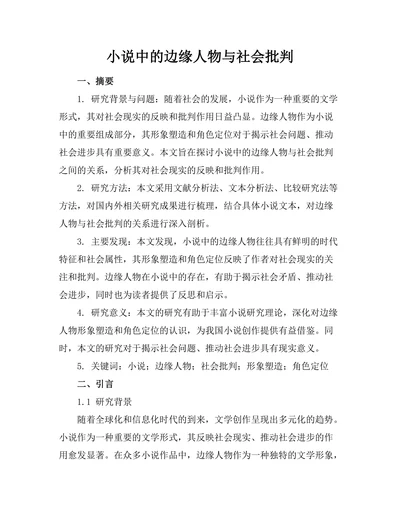 小说中的边缘人物与社会批判

一、摘要

1. 研究背景与问题：随着社会的发展，小说作为一种重要的文学形式，其对社会现实的反映和批判作用日益凸显。边缘人物作为小说中的重要组成部分，其形象塑造和角色定位对于揭示社会问题、推动社会进步具有重要意义。本文旨在探讨小说中的边缘人物与社会批判之间的关系，分析其对社会现实的反映和批判作用。

2. 研究方法：本文采用文献分析法、文本分析法、比较研究法等方法，对国内外相关研究成果进行梳理，结合具体小说文本，对边缘人物与社会批判的关系进行深入剖析。

3. 主要发现：本文发现，小说中的边缘人物往往具有鲜明的时代特征和社会属性，其形象塑造和角色定位反映了作者对社会现实的关注和批判。边缘人物在小说中的存在，有助于揭示社会矛盾、推动社会进步，同时也为读者提供了反思和启示。

4. 研究意义：本文的研究有助于丰富小说研究理论，深化对边缘人物形象塑造和角色定位的认识，为我国小说创作提供有益借鉴。同时，本文的研究对于揭示社会问题、推动社会进步具有现实意义。

5. 关键词：小说；边缘人物；社会批判；形象塑造；角色定位

二、引言

1.1 研究背景

随着全球化和信息化时代的到来，文学创作呈现出多元化的趋势。小说作为一种重要的文学形式，其反映社会现实、推动社会进步的作用愈发显著。在众多小说作品中，边缘人物作为一种独特的文学形象，